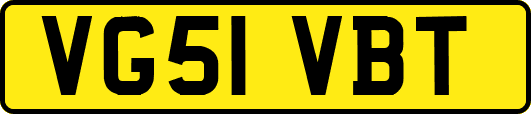 VG51 VBT